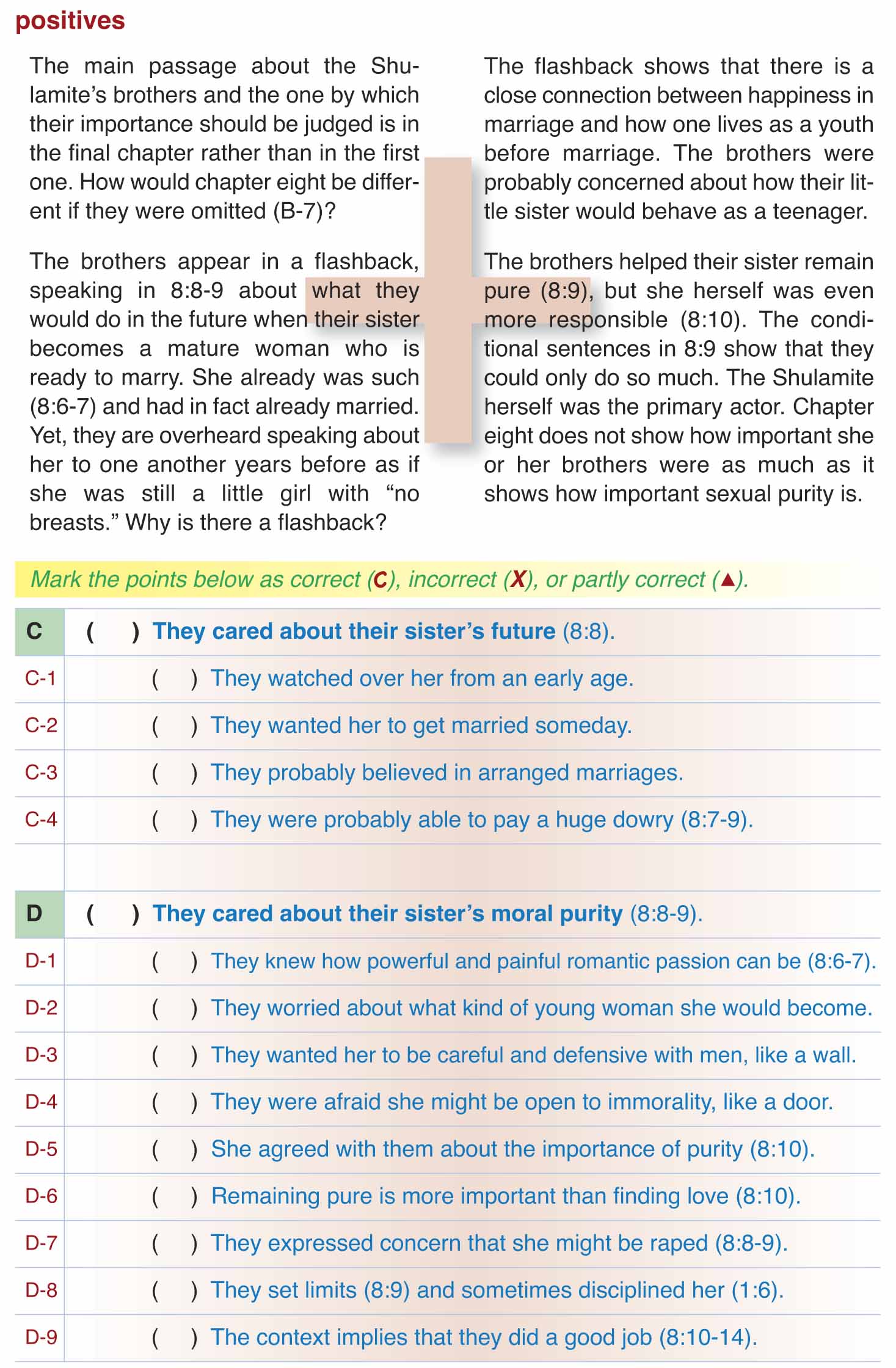 positives

The main passage about the Shulamite's brothers and the one by which their importance should be judged is in the final chapter rather than in the first one. How would chapter eight be different if they were omitted (B-7)?

The brothers appear in a flashback, speaking in 8:8-9 about what they would do in the future when their sister becomes a mature woman who is ready to marry. She already was such (8:6-7) and had in fact already married. Yet, they are overheard speaking about her to one another years before as if she was still a little girl with "no breasts." Why is there a flashback?

The flashback shows that there is a close connection between happiness in marriage and how one lives as a youth before marriage. The brothers were probably concerned about how their little sister would behave as a teenager.

The brothers helped their sister remain pure (8:9), but she herself was even more responsible (8:10). The conditional sentences in 8:9 show that they could only do so much. The Shulamite herself was the primary actor. Chapter eight does not show how important she or her brothers were as much as it shows how important sexual purity is.

Mark the points below as correct (C), incorrect (X), or partly correct (▲).

| | |
|---|---|
| C | ( ) They cared about their sister's future (8:8). |
| C-1 | ( ) They watched over her from an early age. |
| C-2 | ( ) They wanted her to get married someday. |
| C-3 | ( ) They probably believed in arranged marriages. |
| C-4 | ( ) They were probably able to pay a huge dowry (8:7-9). |
| | |
| D | ( ) They cared about their sister's moral purity (8:8-9). |
| D-1 | ( ) They knew how powerful and painful romantic passion can be (8:6-7). |
| D-2 | ( ) They worried about what kind of young woman she would become. |
| D-3 | ( ) They wanted her to be careful and defensive with men, like a wall. |
| D-4 | ( ) They were afraid she might be open to immorality, like a door. |
| D-5 | ( ) She agreed with them about the importance of purity (8:10). |
| D-6 | ( ) Remaining pure is more important than finding love (8:10). |
| D-7 | ( ) They expressed concern that she might be raped (8:8-9). |
| D-8 | ( ) They set limits (8:9) and sometimes disciplined her (1:6). |
| D-9 | ( ) The context implies that they did a good job (8:10-14). |